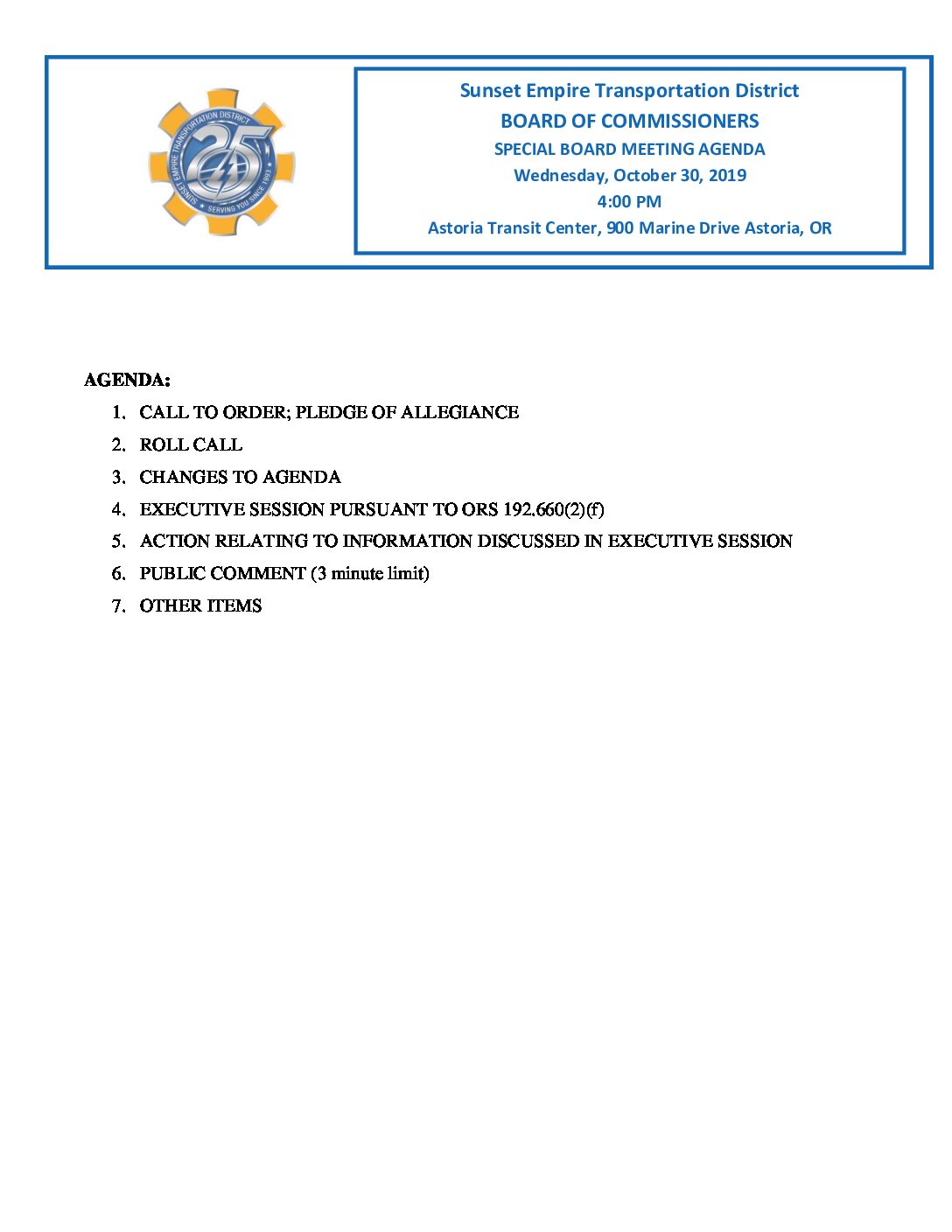 SUNSET EMPIRE TRANSPORTATION DISTRICT
25
SERVING YOU SINCE 1993

Sunset Empire Transportation District
BOARD OF COMMISSIONERS
SPECIAL BOARD MEETING AGENDA
Wednesday, October 30, 2019
4:00 PM
Astoria Transit Center, 900 Marine Drive Astoria, OR

AGENDA:

1. CALL TO ORDER; PLEDGE OF ALLEGIANCE
2. ROLL CALL
3. CHANGES TO AGENDA
4. EXECUTIVE SESSION PURSUANT TO ORS 192.660(2)(f)
5. ACTION RELATING TO INFORMATION DISCUSSED IN EXECUTIVE SESSION
6. PUBLIC COMMENT (3 minute limit)
7. OTHER ITEMS